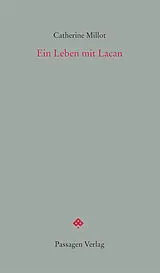 Catherine Millot

Ein Leben mit Lacan

Passagen Verlag